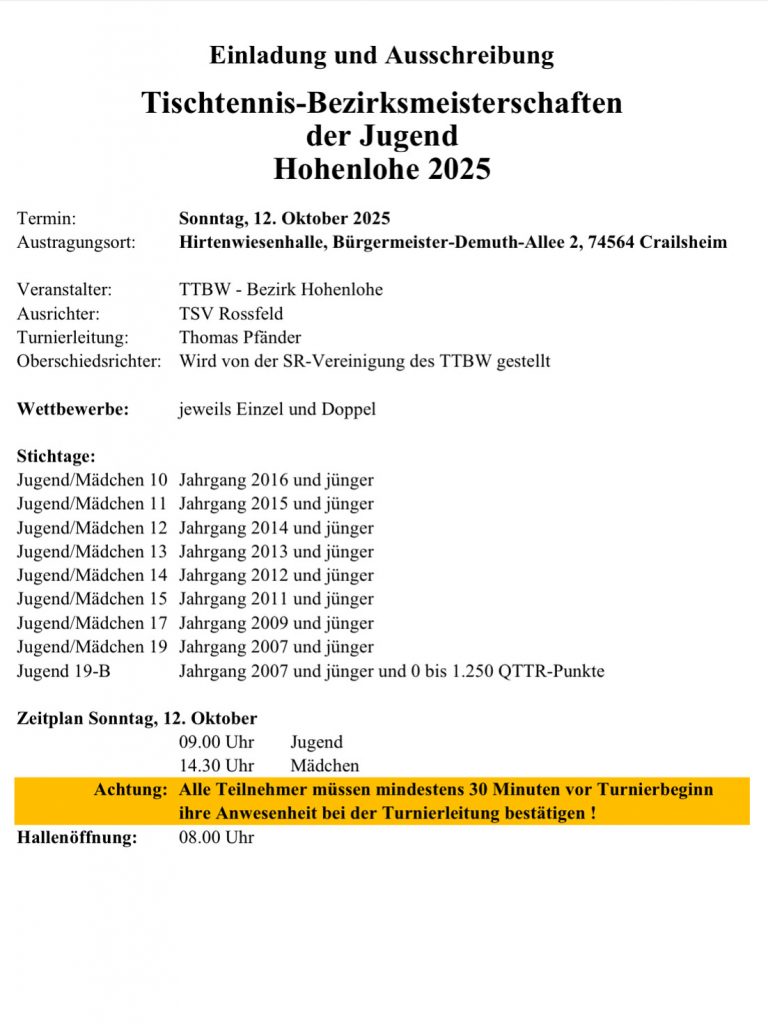 Einladung und Ausschreibung

Tischtennis-Bezirksmeisterschaften der Jugend Hohenlohe 2025

Termin: Sonntag, 12. Oktober 2025
Austragungsort: Hirtenwiesenhalle, Bürgermeister-Demuth-Allee 2, 74564 Crailsheim

Veranstalter: TTBW - Bezirk Hohenlohe
Ausrichter: TSV Rossfeld
Turnierleitung: Thomas Pfänder
Oberschiedsrichter: Wird von der SR-Vereinigung des TTBW gestellt

Wettbewerbe: jeweils Einzel und Doppel

Stichtage:
Jugend/Mädchen 10 Jahrgang 2016 und jünger
Jugend/Mädchen 11 Jahrgang 2015 und jünger
Jugend/Mädchen 12 Jahrgang 2014 und jünger
Jugend/Mädchen 13 Jahrgang 2013 und jünger
Jugend/Mädchen 14 Jahrgang 2012 und jünger
Jugend/Mädchen 15 Jahrgang 2011 und jünger
Jugend/Mädchen 17 Jahrgang 2009 und jünger
Jugend/Mädchen 19 Jahrgang 2007 und jünger
Jugend 19-B Jahrgang 2007 und jünger und 0 bis 1.250 QTTR-Punkte

Zeitplan Sonntag, 12. Oktober
09.00 Uhr Jugend
14.30 Uhr Mädchen
Achtung: Alle Teilnehmer müssen mindestens 30 Minuten vor Turnierbeginn ihre Anwesenheit bei der Turnierleitung bestätigen !
Hallenöffnung: 08.00 Uhr